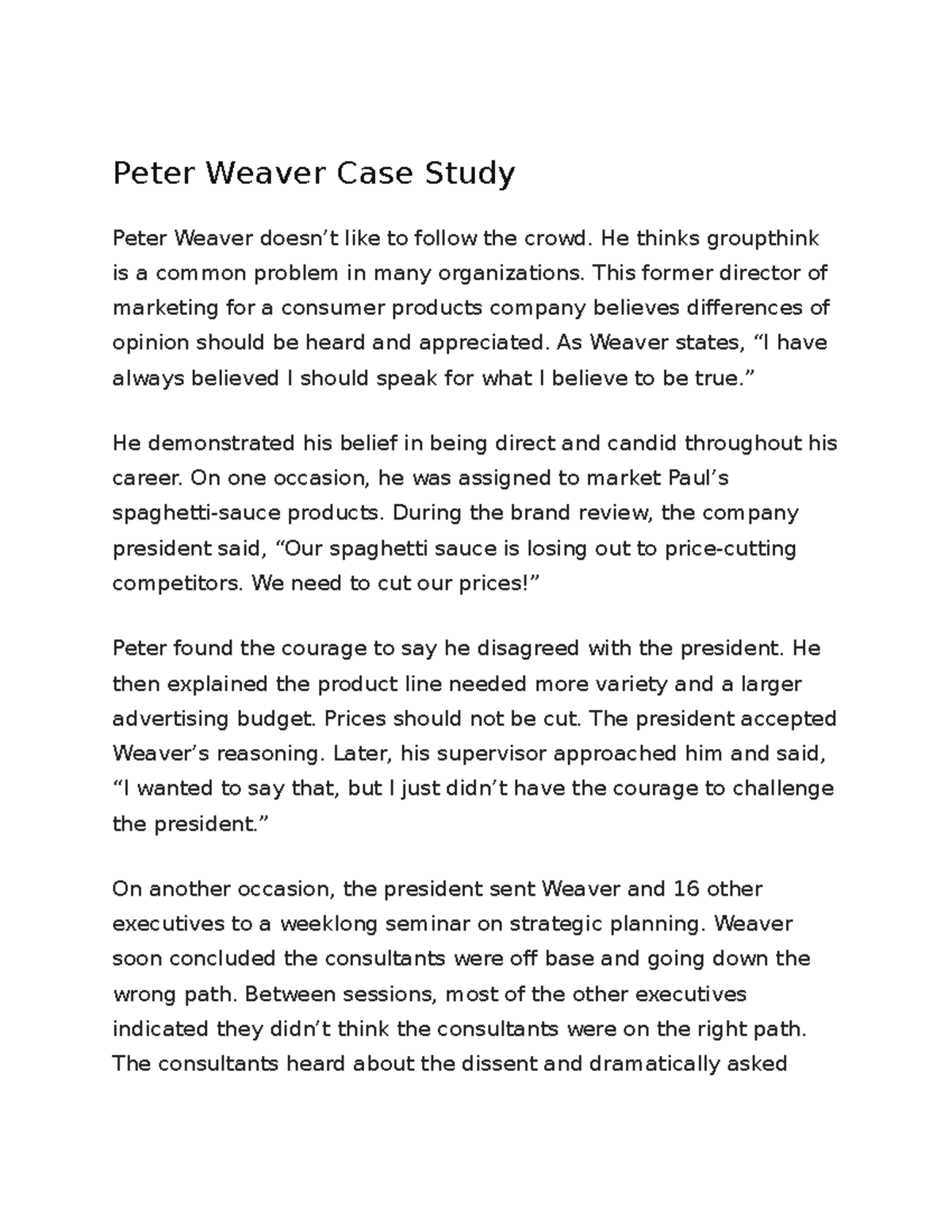 Peter Weaver Case Study

Peter Weaver doesn’t like to follow the crowd. He thinks groupthink is a common problem in many organizations. This former director of marketing for a consumer products company believes differences of opinion should be heard and appreciated. As Weaver states, “I have always believed I should speak for what I believe to be true.”

He demonstrated his belief in being direct and candid throughout his career. On one occasion, he was assigned to market Paul’s spaghetti-sauce products. During the brand review, the company president said, “Our spaghetti sauce is losing out to price-cutting competitors. We need to cut our prices!”

Peter found the courage to say he disagreed with the president. He then explained the product line needed more variety and a larger advertising budget. Prices should not be cut. The president accepted Weaver’s reasoning. Later, his supervisor approached him and said, “I wanted to say that, but I just didn’t have the courage to challenge the president.”

On another occasion, the president sent Weaver and 16 other executives to a weeklong seminar on strategic planning. Weaver soon concluded the consultants were off base and going down the wrong path. Between sessions, most of the other executives indicated they didn’t think the consultants were on the right path. The consultants heard about the dissent and dramatically asked